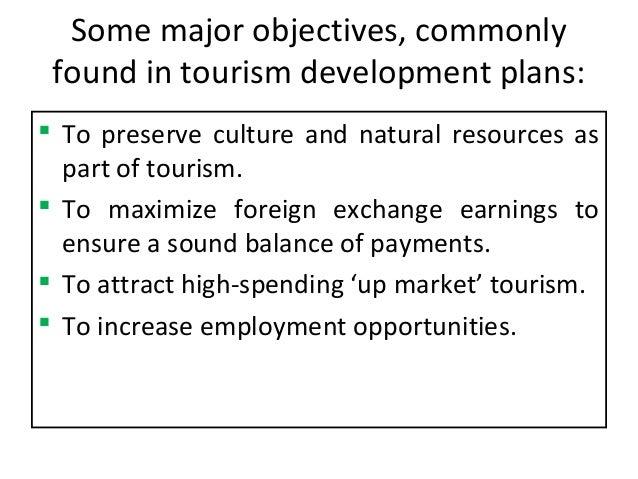 Some major objectives, commonly found in tourism development plans:

• To preserve culture and natural resources as part of tourism.
• To maximize foreign exchange earnings to ensure a sound balance of payments.
• To attract high-spending 'up market' tourism.
• To increase employment opportunities.